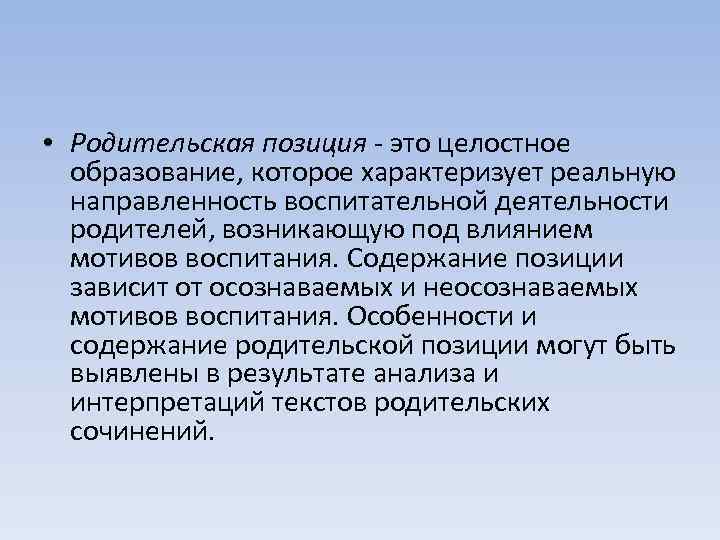 • Родительская позиция - это целостное образование, которое характеризует реальную направленность воспитательной деятельности родителей, возникающую под влиянием мотивов воспитания. Содержание позиции зависит от осознаваемых и неосознаваемых мотивов воспитания. Особенности и содержание родительской позиции могут быть выявлены в результате анализа и интерпретаций текстов родительских сочинений.